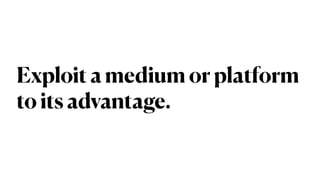 Exploit a medium or platform to its advantage.